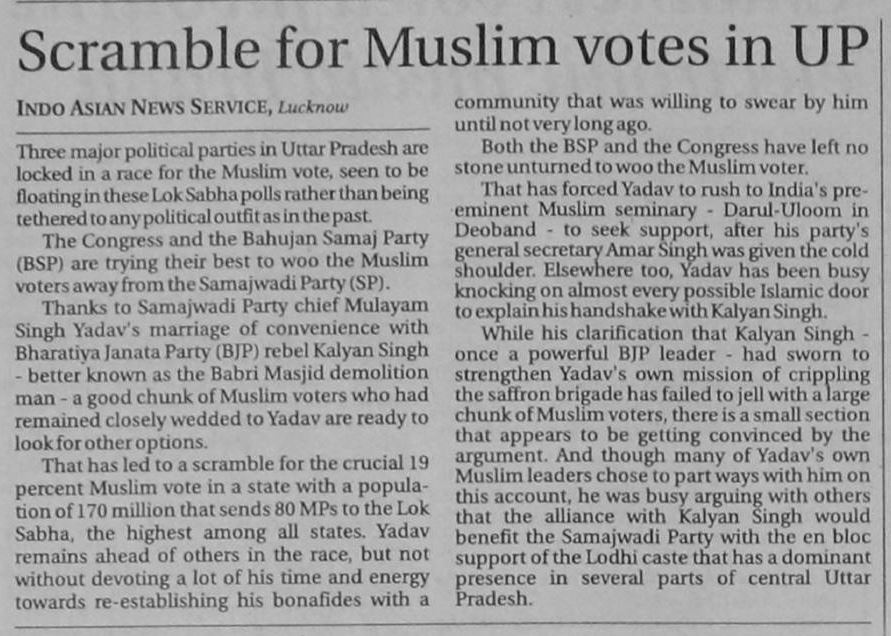 Scramble for Muslim votes in UP

INDO ASIAN NEWS SERVICE, Lucknow

Three major political parties in Uttar Pradesh are locked in a race for the Muslim vote, seen to be floating in these Lok Sabha polls rather than being tethered to any political outfit as in the past.

The Congress and the Bahujan Samaj Party (BSP) are trying their best to woo the Muslim voters away from the Samajwadi Party (SP).

Thanks to Samajwadi Party chief Mulayam Singh Yadav's marriage of convenience with Bharatiya Janata Party (BJP) rebel Kalyan Singh - better known as the Babri Masjid demolition man - a good chunk of Muslim voters who had remained closely wedded to Yadav are ready to look for other options.

That has led to a scramble for the crucial 19 percent Muslim vote in a state with a population of 170 million that sends 80 MPs to the Lok Sabha, the highest among all states. Yadav remains ahead of others in the race, but not without devoting a lot of his time and energy towards re-establishing his bonafides with a community that was willing to swear by him until not very long ago.

Both the BSP and the Congress have left no stone unturned to woo the Muslim voter.

That has forced Yadav to rush to India's pre-eminent Muslim seminary - Darul-Uloom in Deoband - to seek support, after his party's general secretary Amar Singh was given the cold shoulder. Elsewhere too, Yadav has been busy knocking on almost every possible Islamic door to explain his handshake with Kalyan Singh.

While his clarification that Kalyan Singh - once a powerful BJP leader - had sworn to strengthen Yadav's own mission of crippling the saffron brigade has failed to jell with a large chunk of Muslim voters, there is a small section that appears to be getting convinced by the argument. And though many of Yadav's own Muslim leaders chose to part ways with him on this account, he was busy arguing with others that the alliance with Kalyan Singh would benefit the Samajwadi Party with the en bloc support of the Lodhi caste that has a dominant presence in several parts of central Uttar Pradesh.